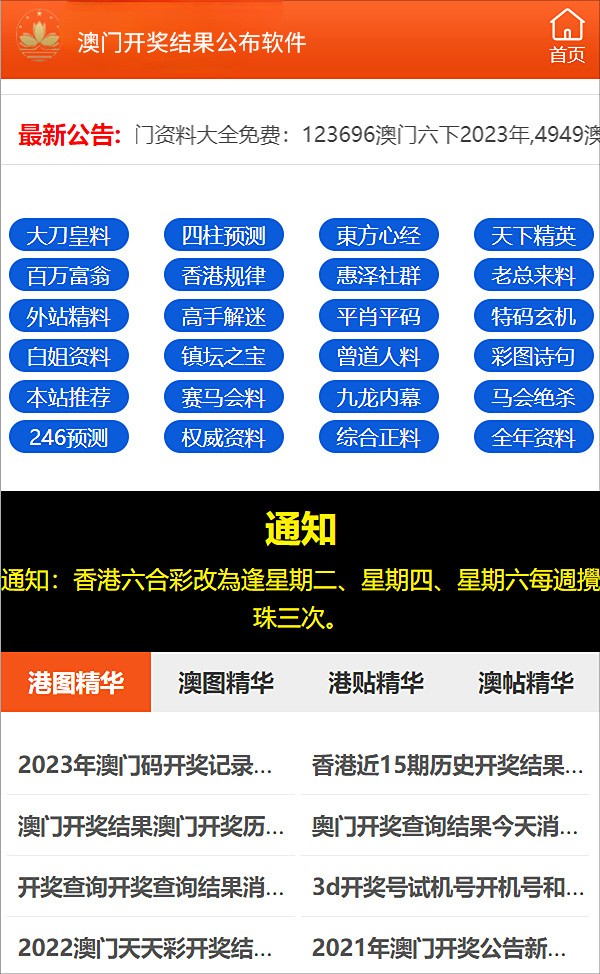 澳门开奖结果公布软件

首页

最新公告: 门资料大全免费：123696澳门六下2023年,4949澳

大刀皇料
四柱预测
東方心经
天下精英
百万富翁
香港规律
惠泽社群
老总来料
外站精料
高手解迷
平肖平码
特码玄机
白姐资料
镇坛之宝
曾道人料
彩图诗句
本站推荐
赛马会料
九龙内幕
马会绝杀
246预测
权威资料
综合正料
全年资料

通知

通知：香港六合彩改為逢星期二、星期四、星期六每週攪珠三次。

港图精华
澳图精华
港贴精华
澳帖精华

2023年澳门码开奖记录...
香港近15期历史开奖结果...
澳门开奖结果澳门开奖历...
奥门开奖查询结果今天消...
开奖查询开奖查询结果消...
3d开奖号试机号开机号和...
2022澳门天天彩开奖结...
2021年澳门开奖公告新...